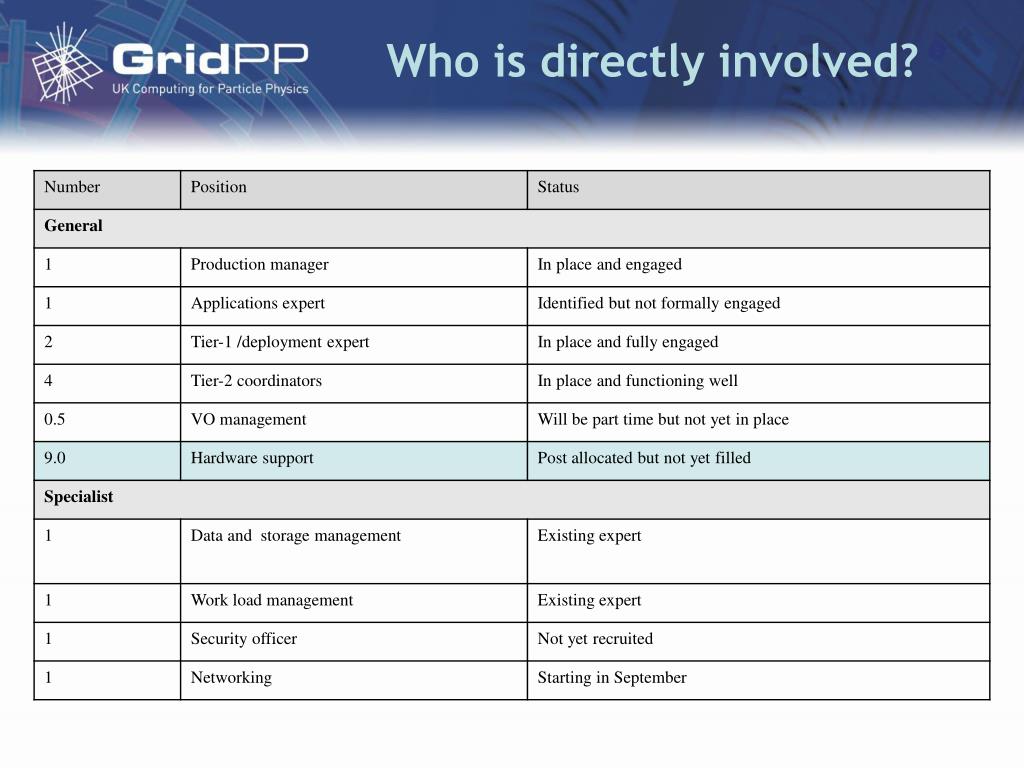 GridPP
UK Computing for Particle Physics

Who is directly involved?

| Number | Position | Status |
|---|---|---|
| **General** | | |
| 1 | Production manager | In place and engaged |
| 1 | Applications expert | Identified but not formally engaged |
| 2 | Tier-1 /deployment expert | In place and fully engaged |
| 4 | Tier-2 coordinators | In place and functioning well |
| 0.5 | VO management | Will be part time but not yet in place |
| 9.0 | Hardware support | Post allocated but not yet filled |
| **Specialist** | | |
| 1 | Data and storage management | Existing expert |
| 1 | Work load management | Existing expert |
| 1 | Security officer | Not yet recruited |
| 1 | Networking | Starting in September |